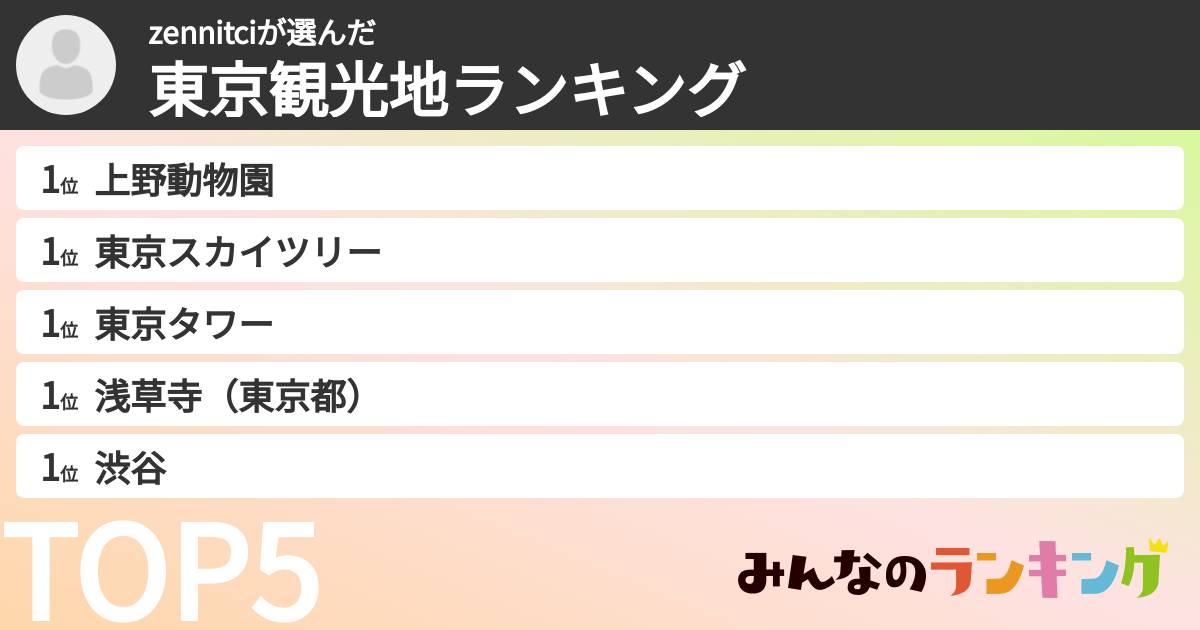 zennitciが選んだ
東京観光地ランキング

1位 上野動物園
1位 東京スカイツリー
1位 東京タワー
1位 浅草寺（東京都）
1位 渋谷

TOP5

みんなのランキング